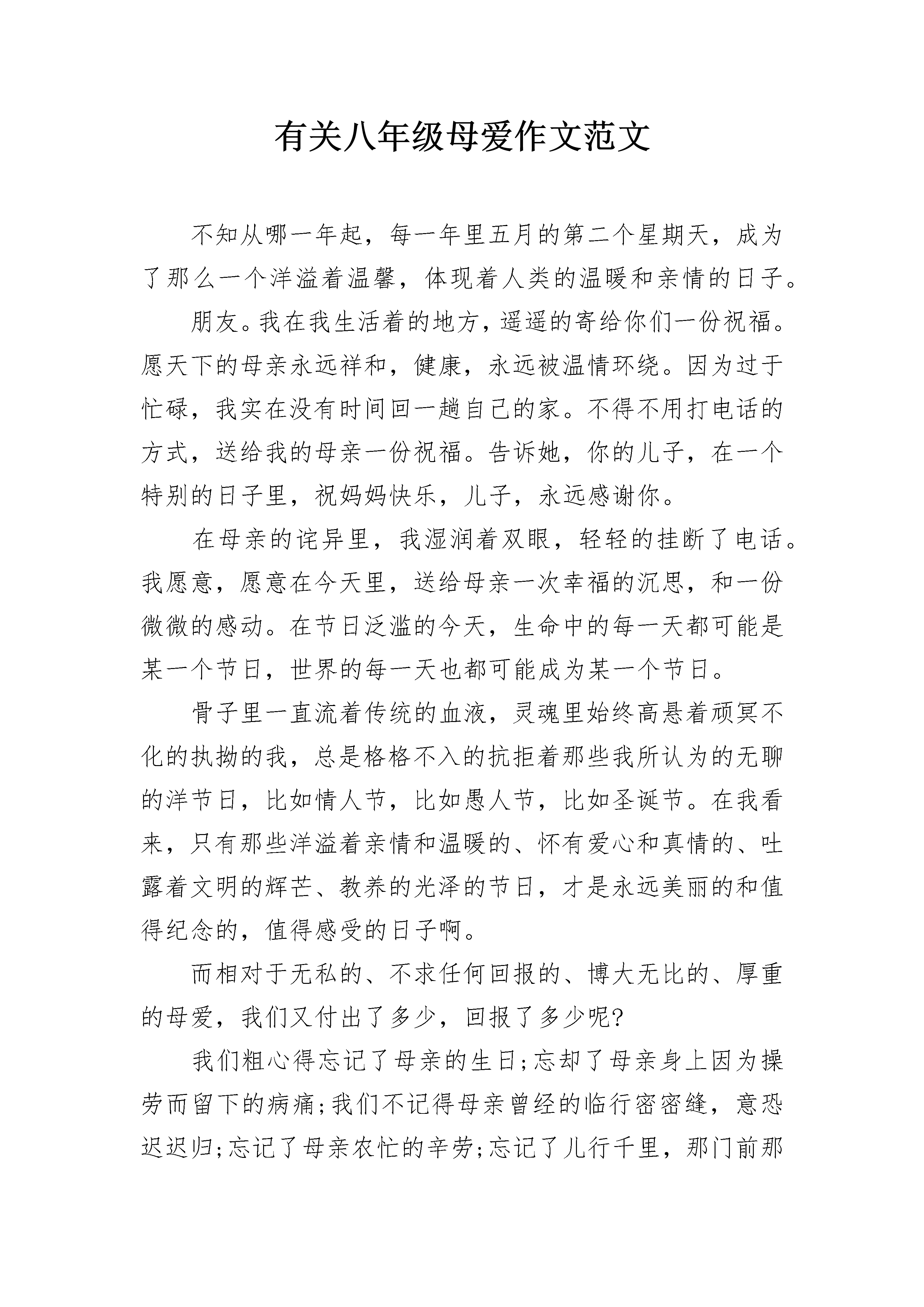 有关八年级母爱作文范文

不知从哪一年起，每一年里五月的第二个星期天，成为了那么一个洋溢着温馨，体现着人类的温暖和亲情的日子。

朋友。我在我生活着的地方，遥遥的寄给你们一份祝福。愿天下的母亲永远祥和，健康，永远被温情环绕。因为过于忙碌，我实在没有时间回一趟自己的家。不得不用打电话的方式，送给我的母亲一份祝福。告诉她，你的儿子，在一个特别的日子里，祝妈妈快乐，儿子，永远感谢你。

在母亲的诧异里，我湿润着双眼，轻轻的挂断了电话。我愿意，愿意在今天里，送给母亲一次幸福的沉思，和一份微微的感动。在节日泛滥的今天，生命中的每一天都可能是某一个节日，世界的每一天也都可能成为某一个节日。

骨子里一直流着传统的血液，灵魂里始终高悬着顽冥不化的执拗的我，总是格格不入的抗拒着那些我所认为的无聊的洋节日，比如情人节，比如愚人节，比如圣诞节。在我看来，只有那些洋溢着亲情和温暖的、怀有爱心和真情的、吐露着文明的辉芒、教养的光泽的节日，才是永远美丽的和值得纪念的，值得感受的日子啊。

而相对于无私的、不求任何回报的、博大无比的、厚重的母爱，我们又付出了多少，回报了多少呢?

我们粗心得忘记了母亲的生日;忘却了母亲身上因为操劳而留下的病痛;我们不记得母亲曾经的临行密密缝，意恐迟迟归;忘记了母亲农忙的辛劳;忘记了儿行千里，那门前那